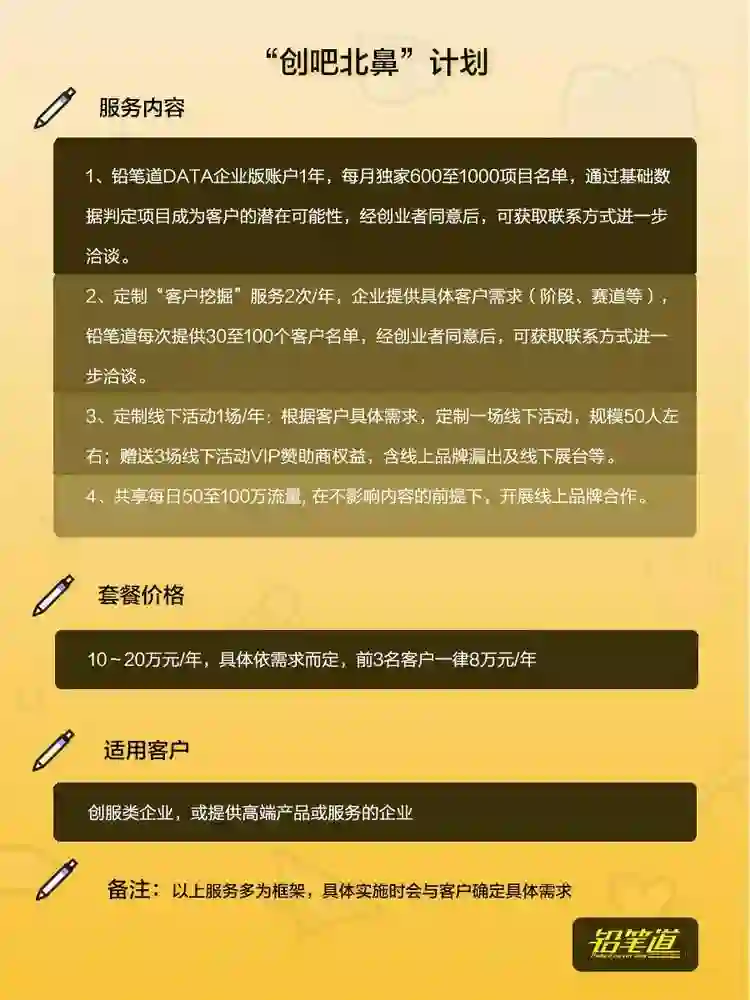 “创吧北鼻”计划

服务内容

1、铅笔道DATA企业版账户1年，每月独家600至1000项目名单，通过基础数据判定项目成为客户的潜在可能性，经创业者同意后，可获取联系方式进一步洽谈。

2、定制“客户挖掘”服务2次/年，企业提供具体客户需求（阶段、赛道等），铅笔道每次提供30至100个客户名单，经创业者同意后，可获取联系方式进一步洽谈。

3、定制线下活动1场/年：根据客户具体需求，定制一场线下活动，规模50人左右；赠送3场线下活动VIP赞助商权益，含线上品牌漏出及线下展台等。

4、共享每日50至100万流量，在不影响内容的前提下，开展线上品牌合作。

套餐价格

10～20万元/年，具体依需求而定，前3名客户一律8万元/年

适用客户

创服类企业，或提供高端产品或服务的企业

备注：以上服务多为框架，具体实施时会与客户确定具体需求

铅笔道